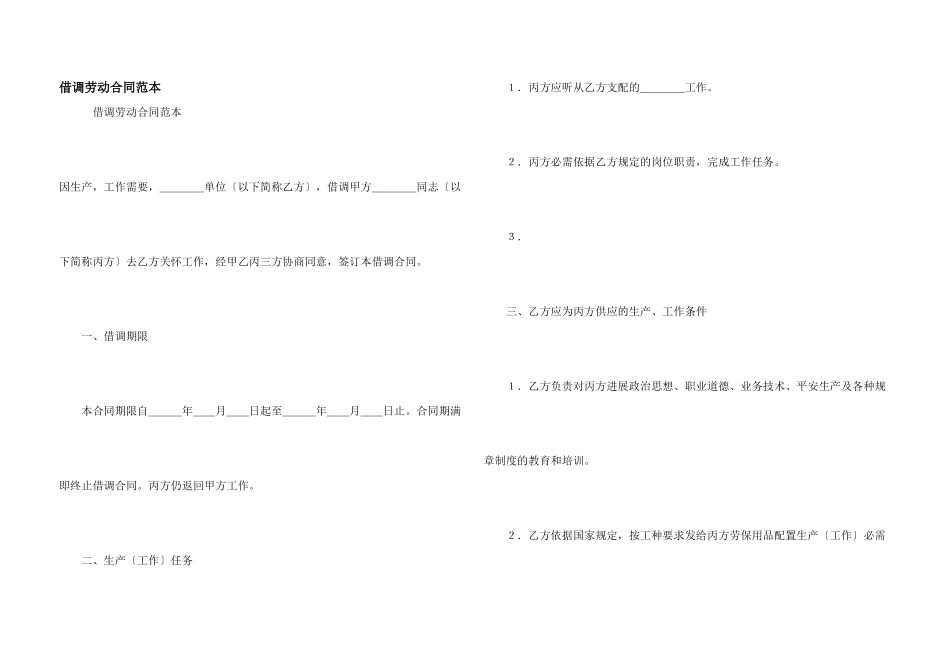 借调劳动合同范本

借调劳动合同范本

因生产，工作需要，____单位〔以下简称乙方〕，借调甲方____同志〔以下简称丙方〕去乙方关怀工作，经甲乙丙三方协商同意，签订本借调合同。

一、借调期限

本合同期限自____年____月____日起至____年____月____日止。合同期满即终止借调合同。丙方仍返回甲方工作。

二、生产〔工作〕任务

1．丙方应听从乙方支配的____工作。

2．丙方必需依据乙方规定的岗位职责，完成工作任务。

3．

三、乙方应为丙方供应的生产、工作条件

1．乙方负责对丙方进展政治思想、职业道德、业务技术、平安生产及各种规章制度的教育和培训。

2．乙方依据国家规定，按工种要求发给丙方劳保用品配置生产〔工作〕必需